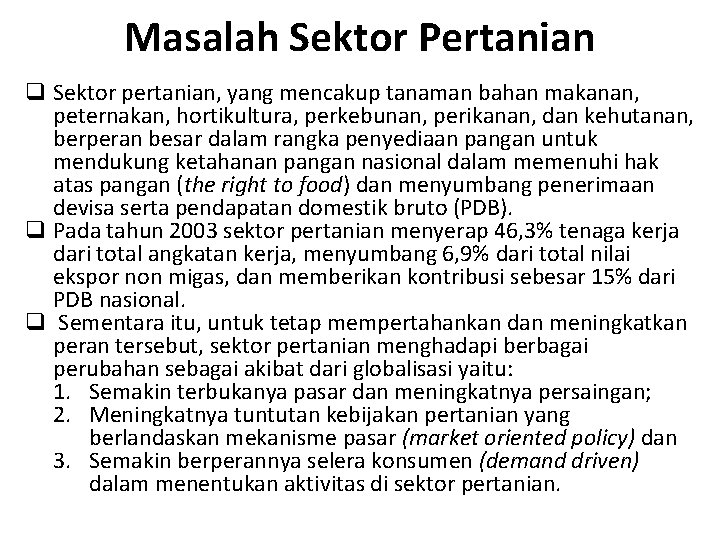 Masalah Sektor Pertanian

☐ Sektor pertanian, yang mencakup tanaman bahan makanan, peternakan, hortikultura, perkebunan, perikanan, dan kehutanan, berperan besar dalam rangka penyediaan pangan untuk mendukung ketahanan pangan nasional dalam memenuhi hak atas pangan (the right to food) dan menyumbang penerimaan devisa serta pendapatan domestik bruto (PDB).

☐ Pada tahun 2003 sektor pertanian menyerap 46,3% tenaga kerja dari total angkatan kerja, menyumbang 6,9% dari total nilai ekspor non migas, dan memberikan kontribusi sebesar 15% dari PDB nasional.

☐ Sementara itu, untuk tetap mempertahankan dan meningkatkan peran tersebut, sektor pertanian menghadapi berbagai perubahan sebagai akibat dari globalisasi yaitu:
1. Semakin terbukanya pasar dan meningkatnya persaingan;
2. Meningkatnya tuntutan kebijakan pertanian yang berlandaskan mekanisme pasar (market oriented policy) dan
3. Semakin berperannya selera konsumen (demand driven) dalam menentukan aktivitas di sektor pertanian.